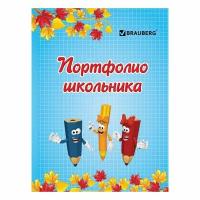 BRAUBERG

Портфолио школьника